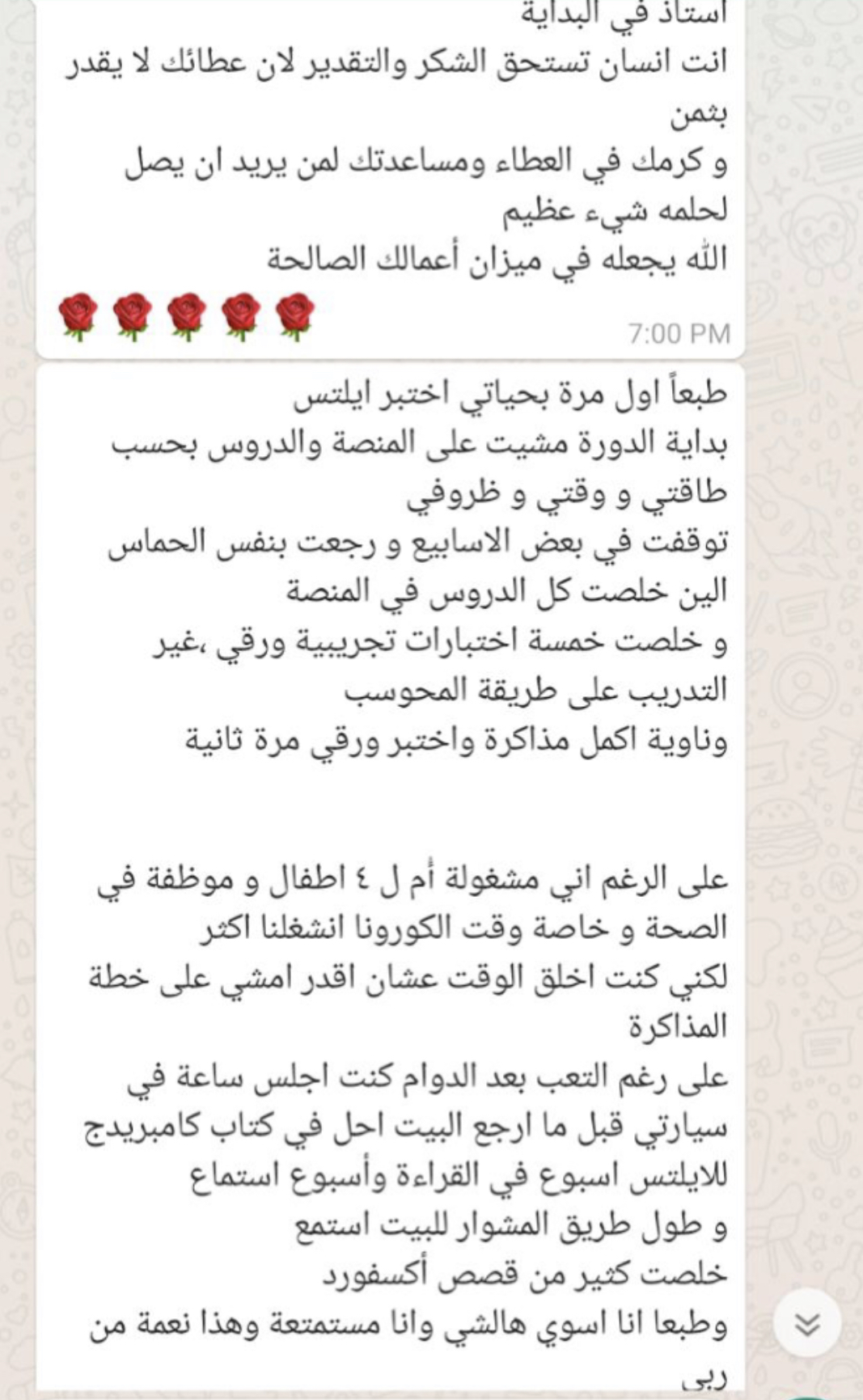 استاذ في البداية
انت انسان تستحق الشكر والتقدير لان عطائك لا يقدر بثمن
و كرمك في العطاء ومساعدتك لمن يريد ان يصل لحلمه شيء عظيم
الله يجعله في ميزان أعمالك الصالحة
🌹🌹🌹🌹🌹
7:00 PM

طبعاً اول مرة بحياتي اختبر ايلتس
بداية الدورة مشيت على المنصة والدروس بحسب طاقتي و وقتي و ظروفي
توقفت في بعض الاسابيع و رجعت بنفس الحماس
الين خلصت كل الدروس في المنصة
و خلصت خمسة اختبارات تجريبية ورقي ،غير التدريب على طريقة المحوسب
وناوية اكمل مذاكرة واختبر ورقي مرة ثانية

على الرغم اني مشغولة أم ل ٤ اطفال و موظفة في الصحة و خاصة وقت الكورونا انشغلنا اكثر
لكني كنت اخلق الوقت عشان اقدر امشي على خطة المذاكرة
على رغم التعب بعد الدوام كنت اجلس ساعة في سيارتي قبل ما ارجع البيت احل في كتاب كامبريدج للايلتس اسبوع في القراءة وأسبوع استماع
و طول طريق المشوار للبيت استمع
خلصت كثير من قصص أكسفورد
وطبعا انا اسوي هالشي وانا مستمتعة وهذا نعمة من ربي